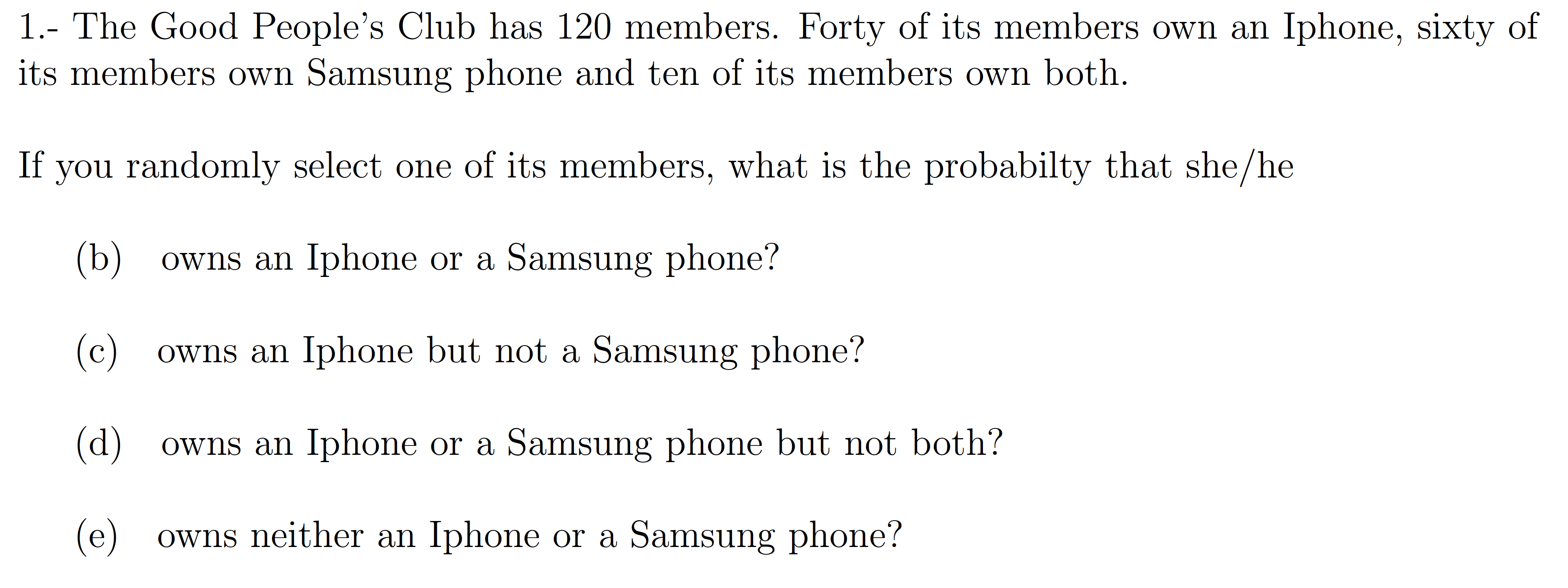 1.- The Good People's Club has 120 members. Forty of its members own an Iphone, sixty of its members own Samsung phone and ten of its members own both.

If you randomly select one of its members, what is the probabilty that she/he

(b) owns an Iphone or a Samsung phone?

(c) owns an Iphone but not a Samsung phone?

(d) owns an Iphone or a Samsung phone but not both?

(e) owns neither an Iphone or a Samsung phone?